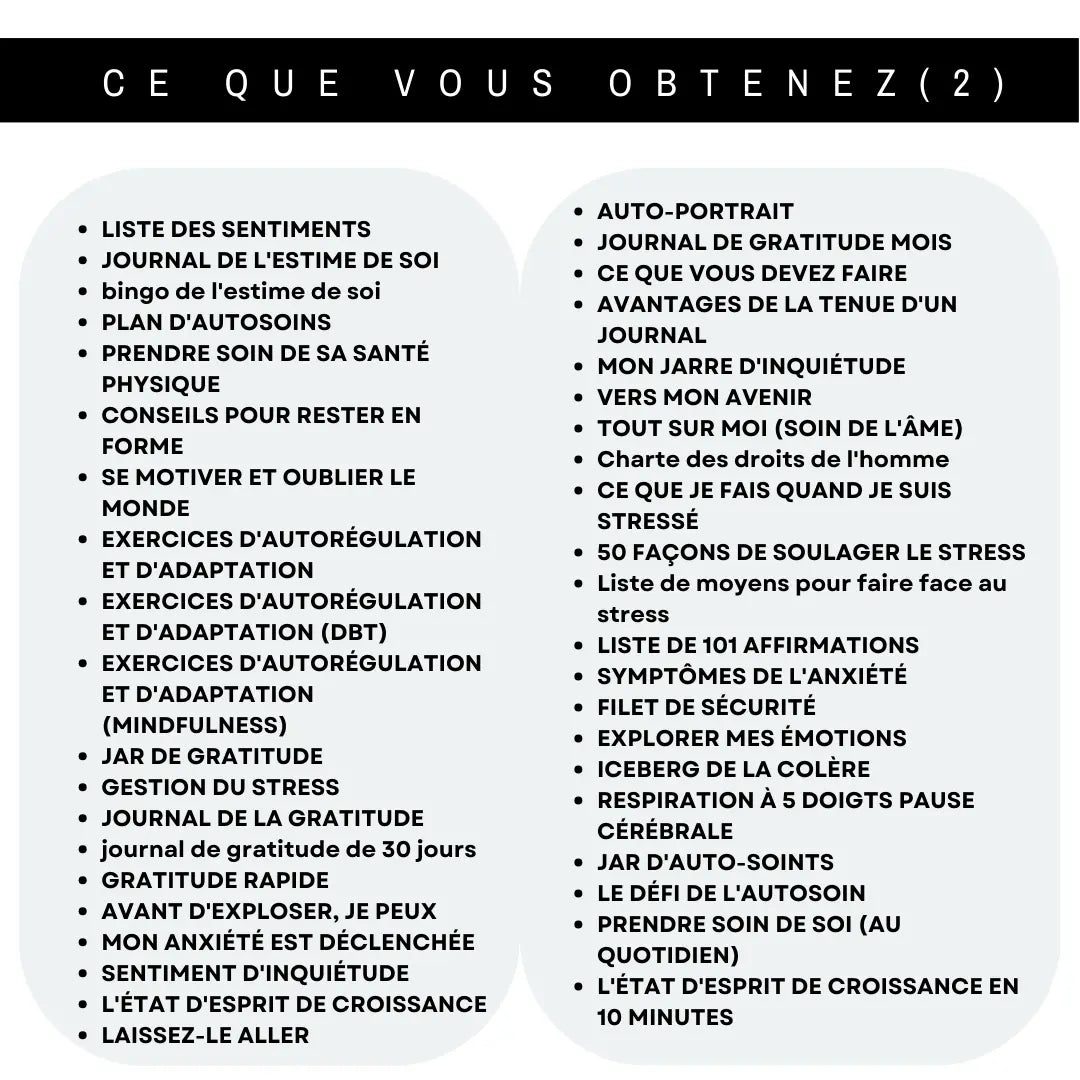 CE QUE VOUS OBTENEZ(2)

- LISTE DES SENTIMENTS
- JOURNAL DE L'ESTIME DE SOI
- bingo de l'estime de soi
- PLAN D'AUTOSOINS
- PRENDRE SOIN DE SA SANTÉ PHYSIQUE
- CONSEILS POUR RESTER EN FORME
- SE MOTIVER ET OUBLIER LE MONDE
- EXERCICES D'AUTORÉGULATION ET D'ADAPTATION
- EXERCICES D'AUTORÉGULATION ET D'ADAPTATION (DBT)
- EXERCICES D'AUTORÉGULATION ET D'ADAPTATION (MINDFULNESS)
- JAR DE GRATITUDE
- GESTION DU STRESS
- JOURNAL DE LA GRATITUDE
- journal de gratitude de 30 jours
- GRATITUDE RAPIDE
- AVANT D'EXPLOSER, JE PEUX
- MON ANXIÉTÉ EST DÉCLENCHÉE
- SENTIMENT D'INQUIÉTUDE
- L'ÉTAT D'ESPRIT DE CROISSANCE
- LAISSEZ-LE ALLER

- AUTO-PORTRAIT
- JOURNAL DE GRATITUDE MOIS
- CE QUE VOUS DEVEZ FAIRE
- AVANTAGES DE LA TENUE D'UN JOURNAL
- MON JARRE D'INQUIÉTUDE
- VERS MON AVENIR
- TOUT SUR MOI (SOIN DE L'ÂME)
- Charte des droits de l'homme
- CE QUE JE FAIS QUAND JE SUIS STRESSÉ
- 50 FAÇONS DE SOULAGER LE STRESS
- Liste de moyens pour faire face au stress
- LISTE DE 101 AFFIRMATIONS
- SYMPTÔMES DE L'ANXIÉTÉ
- FILET DE SÉCURITÉ
- EXPLORER MES ÉMOTIONS
- ICEBERG DE LA COLÈRE
- RESPIRATION À 5 DOIGTS PAUSE CÉRÉBRALE
- JAR D'AUTO-SOINTS
- LE DÉFI DE L'AUTOSOIN
- PRENDRE SOIN DE SOI (AU QUOTIDIEN)
- L'ÉTAT D'ESPRIT DE CROISSANCE EN 10 MINUTES